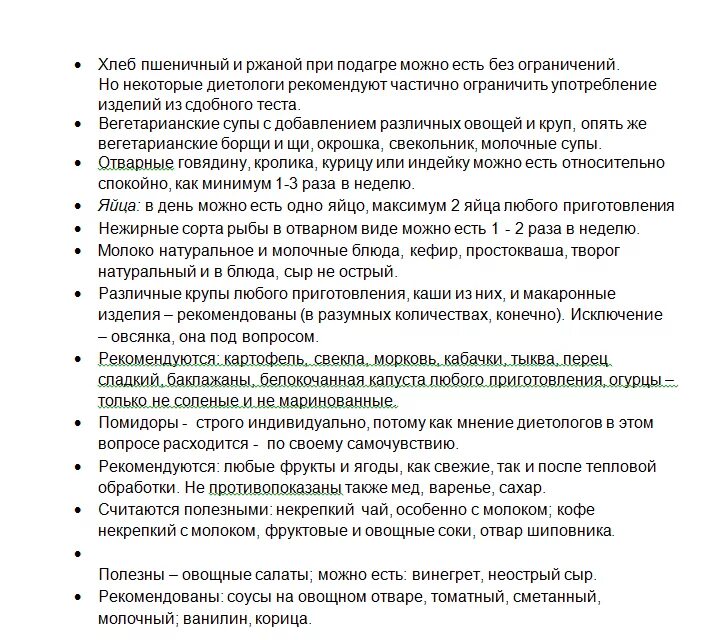 • Хлеб пшеничный и ржаной при подагре можно есть без ограничений. Но некоторые диетологи рекомендуют частично ограничить употребление изделий из сдобного теста.
• Вегетарианские супы с добавлением различных овощей и круп, опять же вегетарианские борщи и щи, окрошка, свекольник, молочные супы.
• Отварные говядину, кролика, курицу или индейку можно есть относительно спокойно, как минимум 1-3 раза в неделю.
• Яйца: в день можно есть одно яйцо, максимум 2 яйца любого приготовления
• Нежирные сорта рыбы в отварном виде можно есть 1 - 2 раза в неделю.
• Молоко натуральное и молочные блюда, кефир, простокваша, творог натуральный и в блюда, сыр не острый.
• Различные крупы любого приготовления, каши из них, и макаронные изделия – рекомендованы (в разумных количествах, конечно). Исключение – овсянка, она под вопросом.
• Рекомендуются: картофель, свекла, морковь, кабачки, тыква, перец сладкий, баклажаны, белокочанная капуста любого приготовления, огурцы – только не соленые и не маринованные.
• Помидоры - строго индивидуально, потому как мнение диетологов в этом вопросе расходится - по своему самочувствию.
• Рекомендуются: любые фрукты и ягоды, как свежие, так и после тепловой обработки. Не противопоказаны также мед, варенье, сахар.
• Считаются полезными: некрепкий чай, особенно с молоком; кофе некрепкий с молоком, фруктовые и овощные соки, отвар шиповника.
•
Полезны – овощные салаты; можно есть: винегрет, неострый сыр.
• Рекомендованы: соусы на овощном отваре, томатный, сметанный, молочный; ванилин, корица.